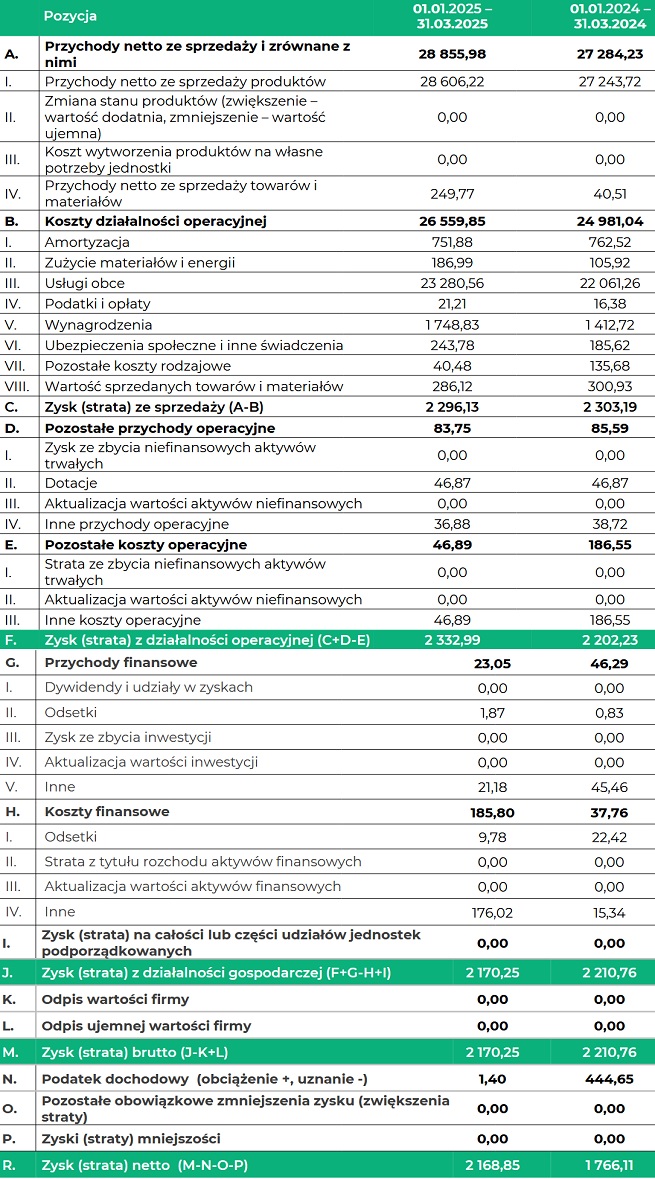 | | Pozycja | 01.01.2025 – 31.03.2025 | 01.01.2024 – 31.03.2024 |
|---|---|---|---|
| A. | Przychody netto ze sprzedaży i zrównane z nimi | 28 855,98 | 27 284,23 |
| I. | Przychody netto ze sprzedaży produktów | 28 606,22 | 27 243,72 |
| II. | Zmiana stanu produktów (zwiększenie – wartość dodatnia, zmniejszenie – wartość ujemna) | 0,00 | 0,00 |
| III. | Koszt wytworzenia produktów na własne potrzeby jednostki | 0,00 | 0,00 |
| IV. | Przychody netto ze sprzedaży towarów i materiałów | 249,77 | 40,51 |
| B. | Koszty działalności operacyjnej | 26 559,85 | 24 981,04 |
| I. | Amortyzacja | 751,88 | 762,52 |
| II. | Zużycie materiałów i energii | 186,99 | 105,92 |
| III. | Usługi obce | 23 280,56 | 22 061,26 |
| IV. | Podatki i opłaty | 21,21 | 16,38 |
| V. | Wynagrodzenia | 1 748,83 | 1 412,72 |
| VI. | Ubezpieczenia społeczne i inne świadczenia | 243,78 | 185,62 |
| VII. | Pozostałe koszty rodzajowe | 40,48 | 135,68 |
| VIII. | Wartość sprzedanych towarów i materiałów | 286,12 | 300,93 |
| C. | Zysk (strata) ze sprzedaży (A-B) | 2 296,13 | 2 303,19 |
| D. | Pozostałe przychody operacyjne | 83,75 | 85,59 |
| I. | Zysk ze zbycia niefinansowych aktywów trwałych | 0,00 | 0,00 |
| II. | Dotacje | 46,87 | 46,87 |
| III. | Aktualizacja wartości aktywów niefinansowych | 0,00 | 0,00 |
| IV. | Inne przychody operacyjne | 36,88 | 38,72 |
| E. | Pozostałe koszty operacyjne | 46,89 | 186,55 |
| I. | Strata ze zbycia niefinansowych aktywów trwałych | 0,00 | 0,00 |
| II. | Aktualizacja wartości aktywów niefinansowych | 0,00 | 0,00 |
| III. | Inne koszty operacyjne | 46,89 | 186,55 |
| F. | Zysk (strata) z działalności operacyjnej (C+D-E) | 2 332,99 | 2 202,23 |
| G. | Przychody finansowe | 23,05 | 46,29 |
| I. | Dywidendy i udziały w zyskach | 0,00 | 0,00 |
| II. | Odsetki | 1,87 | 0,83 |
| III. | Zysk ze zbycia inwestycji | 0,00 | 0,00 |
| IV. | Aktualizacja wartości inwestycji | 0,00 | 0,00 |
| V. | Inne | 21,18 | 45,46 |
| H. | Koszty finansowe | 185,80 | 37,76 |
| I. | Odsetki | 9,78 | 22,42 |
| II. | Strata z tytułu rozchodu aktywów finansowych | 0,00 | 0,00 |
| III. | Aktualizacja wartości aktywów finansowych | 0,00 | 0,00 |
| IV. | Inne | 176,02 | 15,34 |
| I. | Zysk (strata) na całości lub części udziałów jednostek podporządkowanych | 0,00 | 0,00 |
| J. | Zysk (strata) z działalności gospodarczej (F+G-H+I) | 2 170,25 | 2 210,76 |
| K. | Odpis wartości firmy | 0,00 | 0,00 |
| L. | Odpis ujemnej wartości firmy | 0,00 | 0,00 |
| M. | Zysk (strata) brutto (J-K+L) | 2 170,25 | 2 210,76 |
| N. | Podatek dochodowy (obciążenie +, uznanie -) | 1,40 | 444,65 |
| O. | Pozostałe obowiązkowe zmniejszenia zysku (zwiększenia straty) | 0,00 | 0,00 |
| P. | Zyski (straty) mniejszości | 0,00 | 0,00 |
| R. | Zysk (strata) netto (M-N-O-P) | 2 168,85 | 1 766,11 |